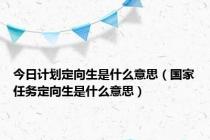 今日计划定向生是什么意思（国家任务定向生是什么意思）